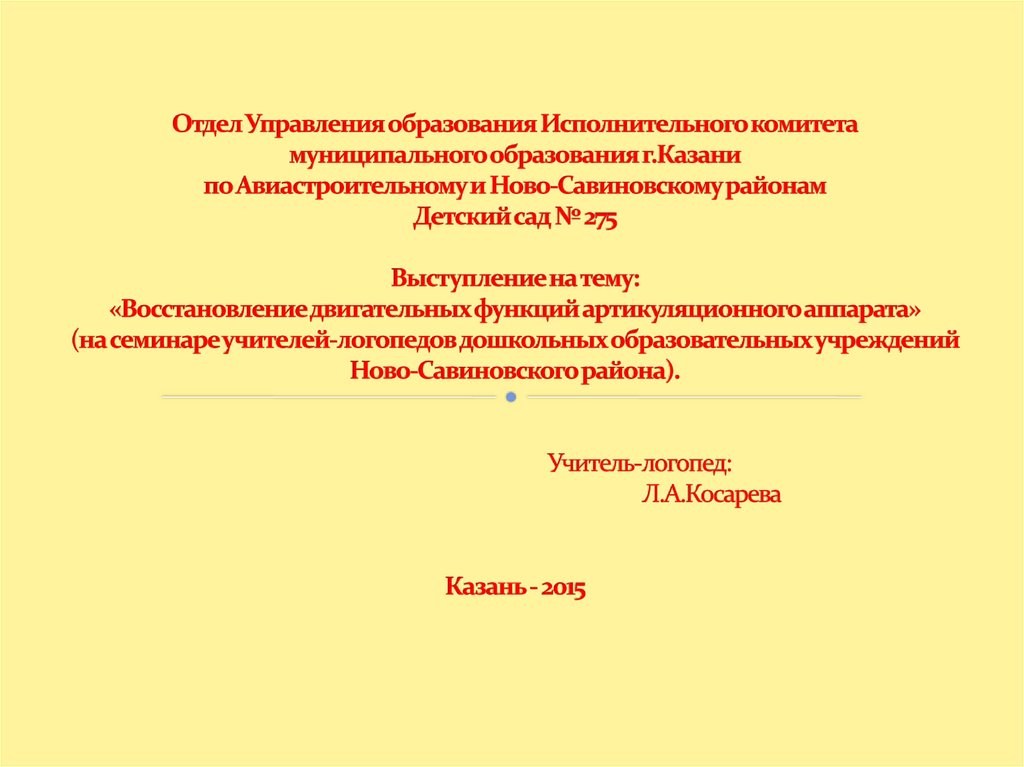 Отдел Управления образования Исполнительного комитета
муниципального образования г.Казани
по Авиастроительному и Ново-Савиновскому районам
Детский сад № 275

Выступление на тему:
«Восстановление двигательных функций артикуляционного аппарата»
(на семинаре учителей-логопедов дошкольных образовательных учреждений Ново-Савиновского района).

Учитель-логопед:
Л.А.Косарева

Казань - 2015